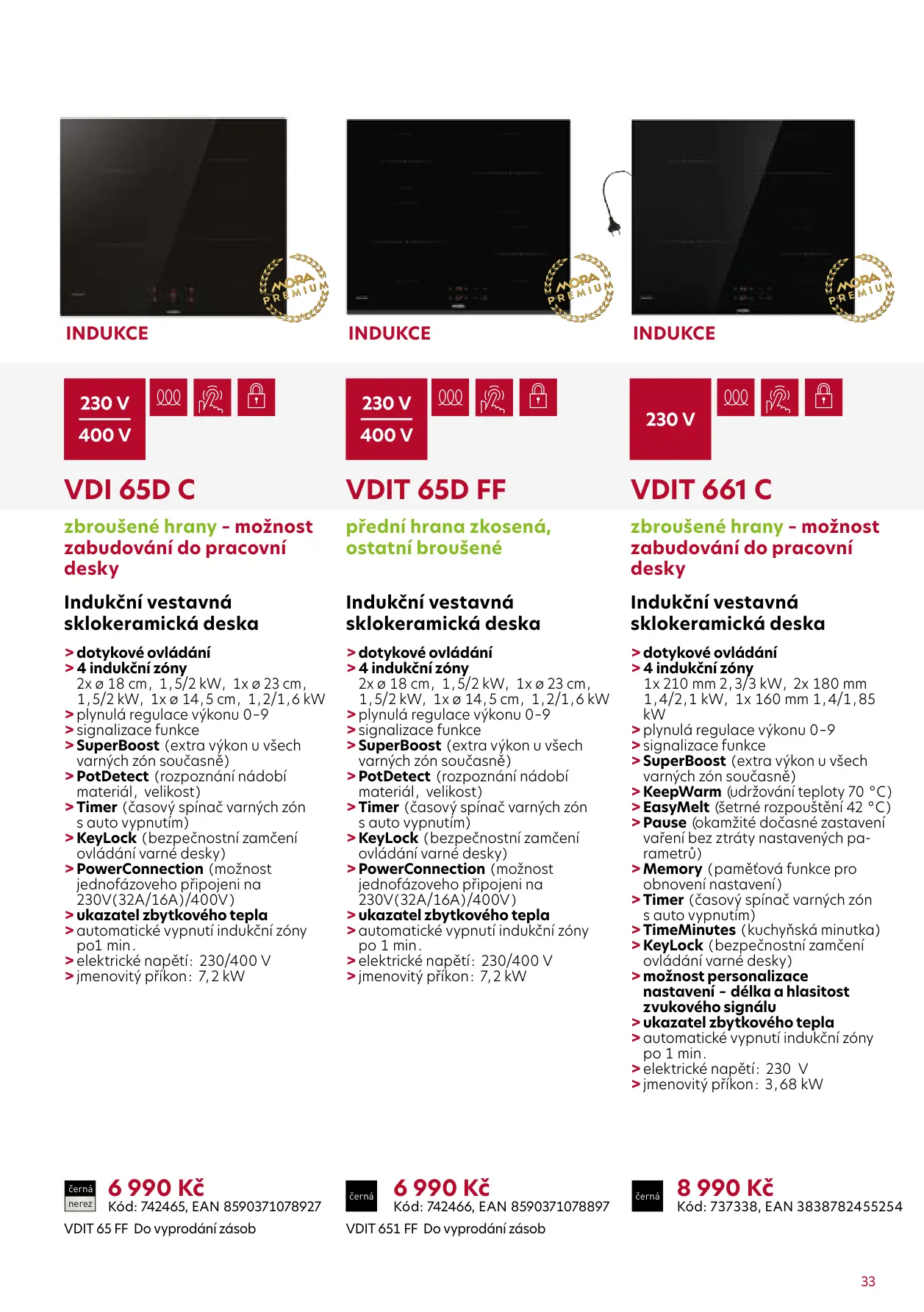 MORA PREMIUM

INDUKCE

230 V
400 V

VDI 65D C

zbroušené hrany - možnost zabudování do pracovní desky

Indukční vestavná sklokeramická deska

> dotykové ovládání
> 4 indukční zóny
2x ø 18 cm, 1,5/2 kW, 1x ø 23 cm, 1,5/2 kW, 1x ø 14,5 cm, 1,2/1,6 kW
> plynulá regulace výkonu 0-9
> signalizace funkce
> SuperBoost (extra výkon u všech varných zón současně)
> PotDetect (rozpoznání nádobí materiál, velikost)
> Timer (časový spínač varných zón s auto vypnutím)
> KeyLock (bezpečnostní zamčení ovládání varné desky)
> PowerConnection (možnost jednofázoveho připojeni na 230V(32A/16A)/400V)
> ukazatel zbytkového tepla
> automatické vypnutí indukční zóny po1 min.
> elektrické napětí: 230/400 V
> jmenovitý příkon: 7,2 kW

černá
nerez
6 990 Kč
Kód: 742465, EAN 8590371078927

VDIT 65 FF Do vyprodání zásob

MORA PREMIUM

INDUKCE

230 V
400 V

VDIT 65D FF

přední hrana zkosená, ostatní broušené

Indukční vestavná sklokeramická deska

> dotykové ovládání
> 4 indukční zóny
2x ø 18 cm, 1,5/2 kW, 1x ø 23 cm, 1,5/2 kW, 1x ø 14,5 cm, 1,2/1,6 kW
> plynulá regulace výkonu 0-9
> signalizace funkce
> SuperBoost (extra výkon u všech varných zón současně)
> PotDetect (rozpoznání nádobí materiál, velikost)
> Timer (časový spínač varných zón s auto vypnutím)
> KeyLock (bezpečnostní zamčení ovládání varné desky)
> PowerConnection (možnost jednofázoveho připojeni na 230V(32A/16A)/400V)
> ukazatel zbytkového tepla
> automatické vypnutí indukční zóny po 1 min.
> elektrické napětí: 230/400 V
> jmenovitý příkon: 7,2 kW

černá
6 990 Kč
Kód: 742466, EAN 8590371078897

VDIT 651 FF Do vyprodání zásob

MORA PREMIUM

INDUKCE

230 V

VDIT 661 C

zbroušené hrany - možnost zabudování do pracovní desky

Indukční vestavná sklokeramická deska

> dotykové ovládání
> 4 indukční zóny
1x 210 mm 2,3/3 kW, 2x 180 mm 1,4/2,1 kW, 1x 160 mm 1,4/1,85 kW
> plynulá regulace výkonu 0-9
> signalizace funkce
> SuperBoost (extra výkon u všech varných zón současně)
> KeepWarm (udržování teploty 70 °C)
> EasyMelt (šetrné rozpouštění 42 °C)
> Pause (okamžité dočasné zastavení vaření bez ztráty nastavených parametrů)
> Memory (paměťová funkce pro obnovení nastavení)
> Timer (časový spínač varných zón s auto vypnutím)
> TimeMinutes (kuchyňská minutka)
> KeyLock (bezpečnostní zamčení ovládání varné desky)
> možnost personalizace nastavení - délka a hlasitost zvukového signálu
> ukazatel zbytkového tepla
> automatické vypnutí indukční zóny po 1 min.
> elektrické napětí: 230 V
> jmenovitý příkon: 3,68 kW

černá
8 990 Kč
Kód: 737338, EAN 3838782455254

33